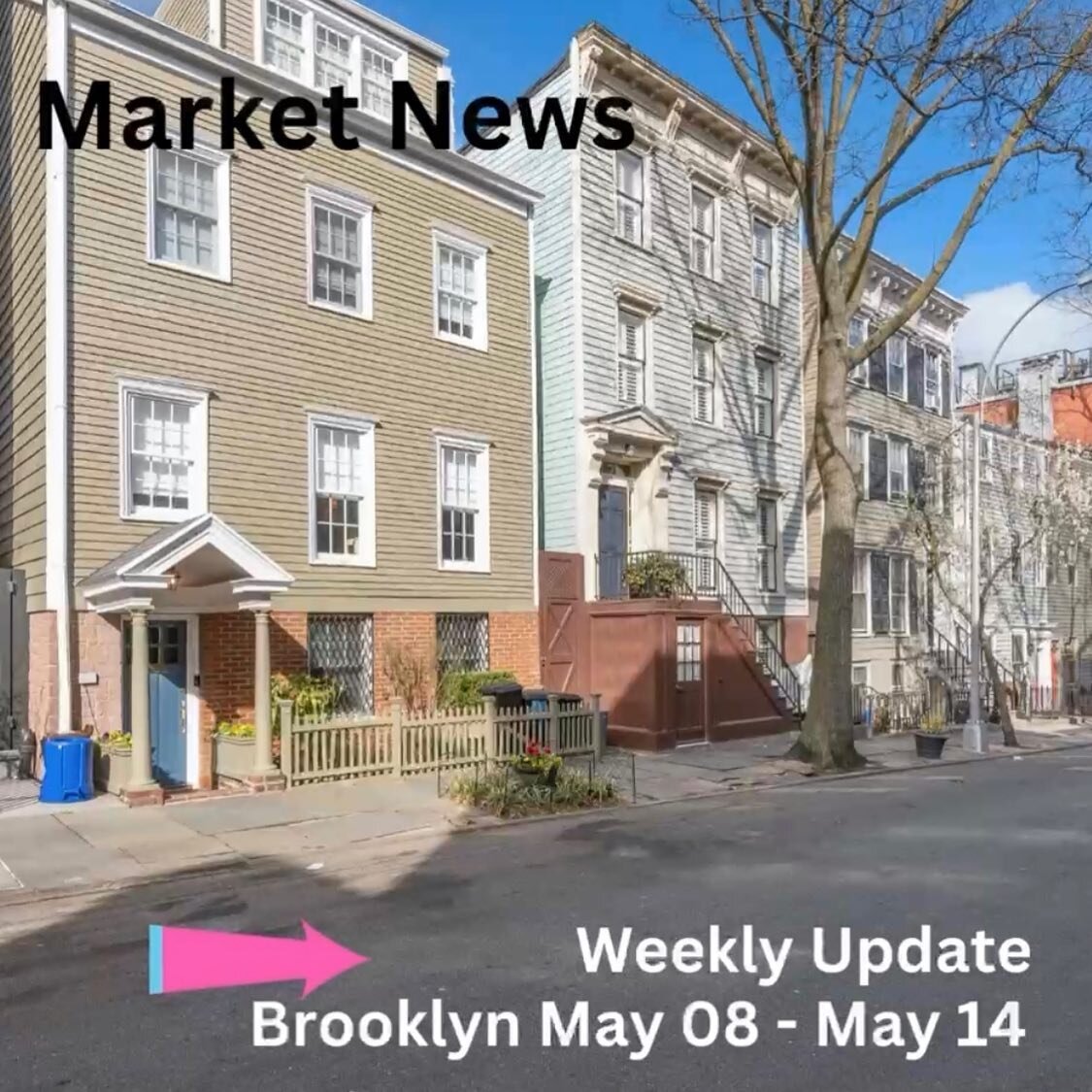 Market News

Weekly Update
Brooklyn May 08 - May 14